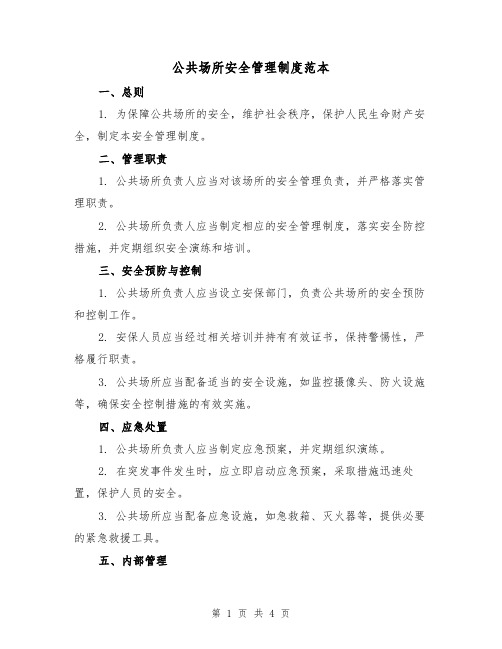 公共场所安全管理制度范本

一、总则

1. 为保障公共场所的安全，维护社会秩序，保护人民生命财产安全，制定本安全管理制度。

二、管理职责

1. 公共场所负责人应当对该场所的安全管理负责，并严格落实管理职责。

2. 公共场所负责人应当制定相应的安全管理制度，落实安全防控措施，并定期组织安全演练和培训。

三、安全预防与控制

1. 公共场所负责人应当设立安保部门，负责公共场所的安全预防和控制工作。

2. 安保人员应当经过相关培训并持有有效证书，保持警惕性，严格履行职责。

3. 公共场所应当配备适当的安全设施，如监控摄像头、防火设施等，确保安全控制措施的有效实施。

四、应急处置

1. 公共场所负责人应当制定应急预案，并定期组织演练。

2. 在突发事件发生时，应立即启动应急预案，采取措施迅速处置，保护人员的安全。

3. 公共场所应当配备应急设施，如急救箱、灭火器等，提供必要的紧急救援工具。

五、内部管理

第 1 页 共 4 页